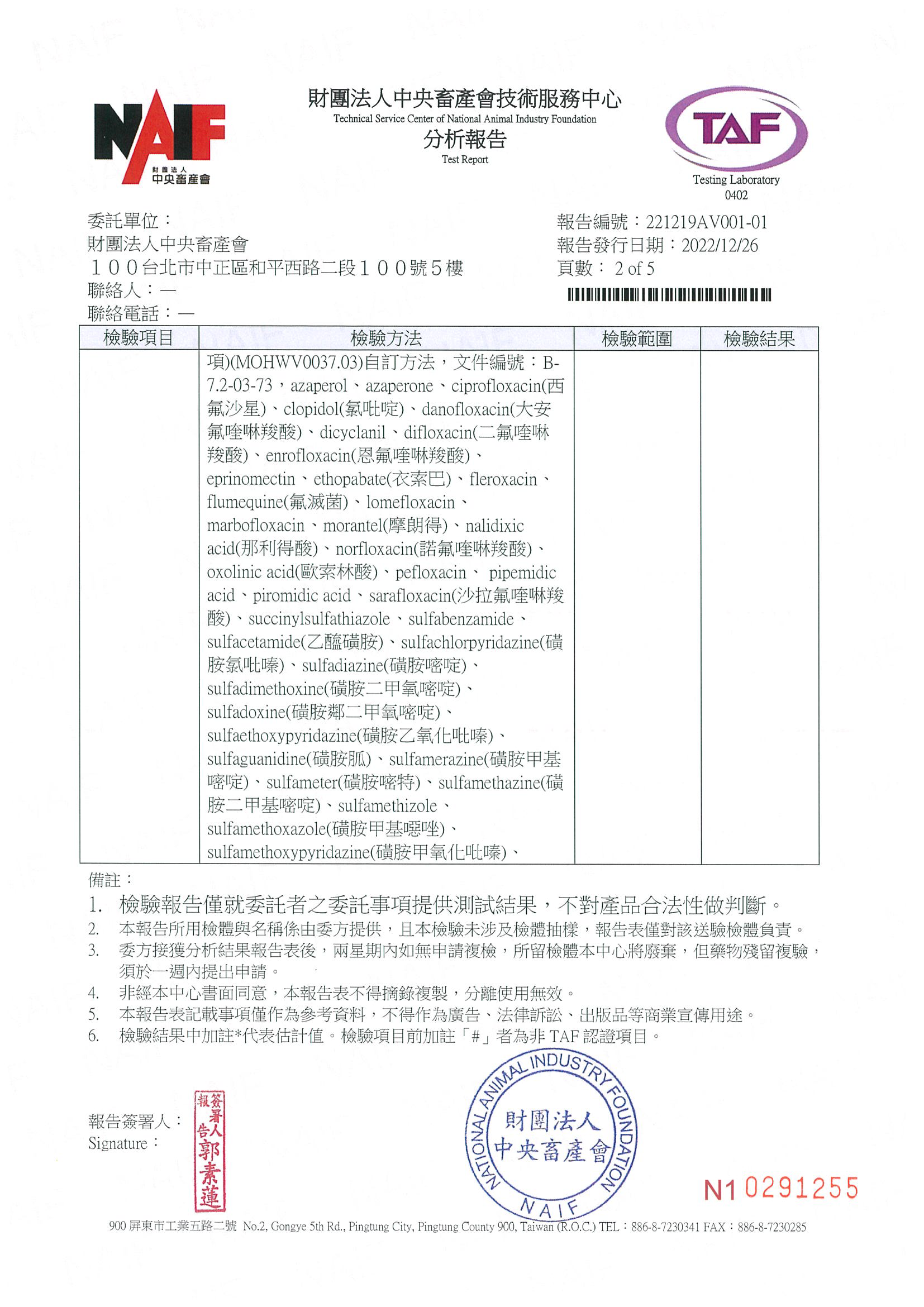 NAIF
財團法人
中央畜產會

財團法人中央畜產會技術服務中心
Technical Service Center of National Animal Industry Foundation
分析報告
Test Report

TAF
Testing Laboratory
0402

委託單位：
財團法人中央畜產會
１００台北市中正區和平西路二段１００號５樓
聯絡人：—
聯絡電話：—

報告編號：221219AV001-01
報告發行日期：2022/12/26
頁數： 2 of 5

| 檢驗項目 | 檢驗方法 | 檢驗範圍 | 檢驗結果 |
|---|---|---|---|
| | 項)(MOHWV0037.03)自訂方法，文件編號：B-7.2-03-73，azaperol、azaperone、ciprofloxacin(西氟沙星)、clopidol(氯吡啶)、danofloxacin(大安氟喹啉羧酸)、dicyclanil、difloxacin(二氟喹啉羧酸)、enrofloxacin(恩氟喹啉羧酸)、eprinomectin、ethopabate(衣索巴)、fleroxacin、flumequine(氟滅菌)、lomefloxacin、marbofloxacin、morantel(摩朗得)、nalidixic acid(那利得酸)、norfloxacin(諾氟喹啉羧酸)、oxolinic acid(歐索林酸)、pefloxacin、 pipemidic acid、piromidic acid、sarafloxacin(沙拉氟喹啉羧酸)、succinylsulfathiazole、sulfabenzamide、sulfacetamide(乙醯磺胺)、sulfachlorpyridazine(磺胺氯吡嗪)、sulfadiazine(磺胺嘧啶)、sulfadimethoxine(磺胺二甲氧嘧啶)、sulfadoxine(磺胺鄰二甲氧嘧啶)、sulfaethoxypyridazine(磺胺乙氧化吡嗪)、sulfaguanidine(磺胺胍)、sulfamerazine(磺胺甲基嘧啶)、sulfameter(磺胺嘧特)、sulfamethazine(磺胺二甲基嘧啶)、sulfamethizole、sulfamethoxazole(磺胺甲基噁唑)、sulfamethoxypyridazine(磺胺甲氧化吡嗪)、 | | |

備註：
1. 檢驗報告僅就委託者之委託事項提供測試結果，不對產品合法性做判斷。
2. 本報告所用檢體與名稱係由委方提供，且本檢驗未涉及檢體抽樣，報告表僅對該送驗檢體負責。
3. 委方接獲分析結果報告表後，兩星期內如無申請複檢，所留檢體本中心將廢棄，但藥物殘留複驗，須於一週內提出申請。
4. 非經本中心書面同意，本報告表不得摘錄複製，分離使用無效。
5. 本報告表記載事項僅作為參考資料，不得作為廣告、法律訴訟、出版品等商業宣傳用途。
6. 檢驗結果中加註*代表估計值。檢驗項目前加註「#」者為非 TAF 認證項目。

報告簽署人：
Signature：
報告簽署人 郭素蓮

NATIONAL ANIMAL INDUSTRY FOUNDATION
財團法人
中央畜產會
NAIF

N1 0291255

900 屏東市工業五路二號 No.2, Gongye 5th Rd., Pingtung City, Pingtung County 900, Taiwan (R.O.C.) TEL：886-8-7230341 FAX：886-8-7230285